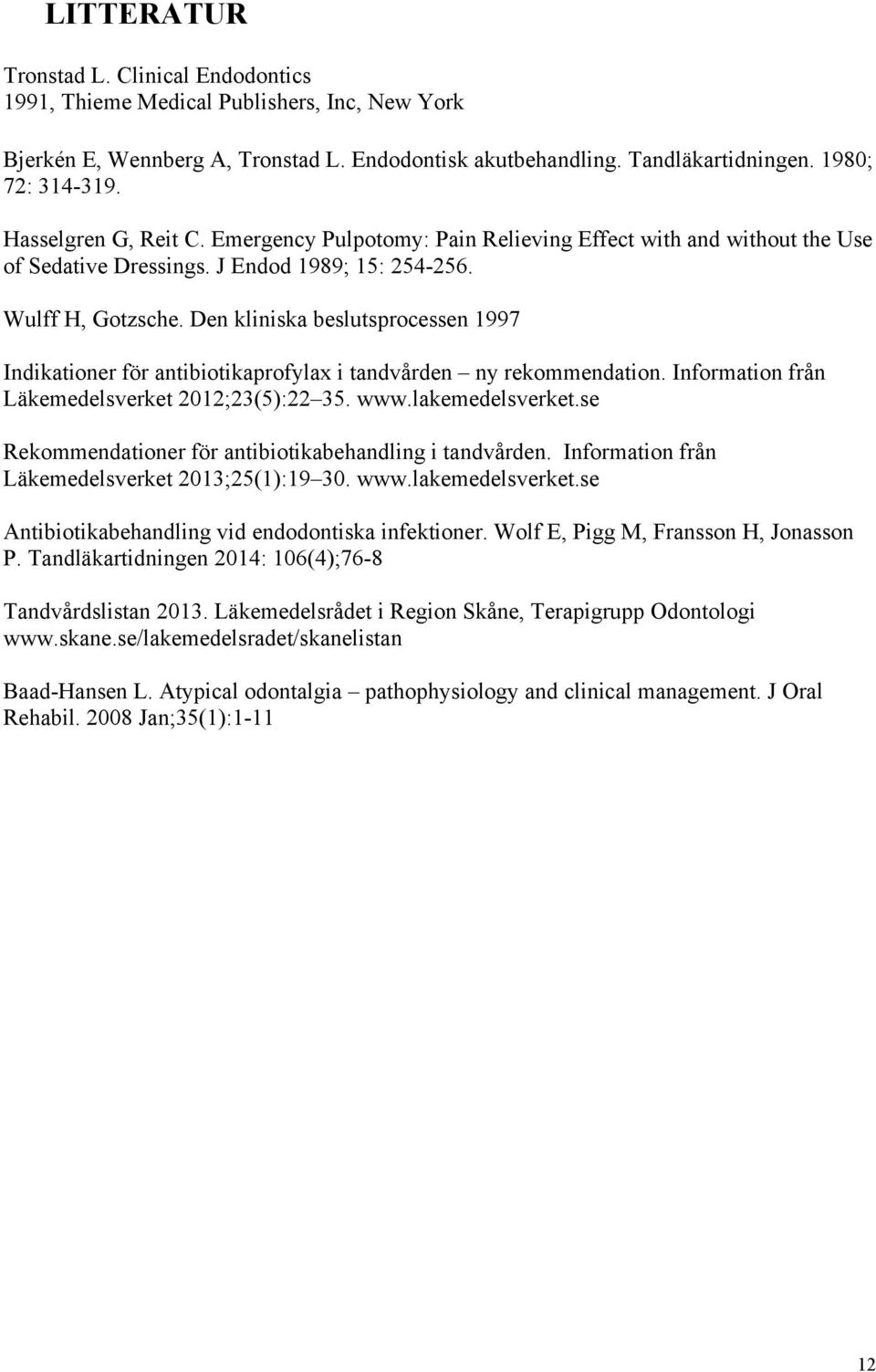 LITTERATUR

Tronstad L. Clinical Endodontics
1991, Thieme Medical Publishers, Inc, New York

Bjerkén E, Wennberg A, Tronstad L. Endodontisk akutbehandling. Tandläkartidningen. 1980; 72: 314-319.

Hasselgren G, Reit C. Emergency Pulpotomy: Pain Relieving Effect with and without the Use of Sedative Dressings. J Endod 1989; 15: 254-256.

Wulff H, Gotzsche. Den kliniska beslutsprocessen 1997

Indikationer för antibiotikaprofylax i tandvården – ny rekommendation. Information från Läkemedelsverket 2012;23(5):22–35. www.lakemedelsverket.se

Rekommendationer för antibiotikabehandling i tandvården. Information från Läkemedelsverket 2013;25(1):19–30. www.lakemedelsverket.se

Antibiotikabehandling vid endodontiska infektioner. Wolf E, Pigg M, Fransson H, Jonasson P. Tandläkartidningen 2014: 106(4);76-8

Tandvårdslistan 2013. Läkemedelsrådet i Region Skåne, Terapigrupp Odontologi www.skane.se/lakemedelsradet/skanelistan

Baad-Hansen L. Atypical odontalgia – pathophysiology and clinical management. J Oral Rehabil. 2008 Jan;35(1):1-11

12